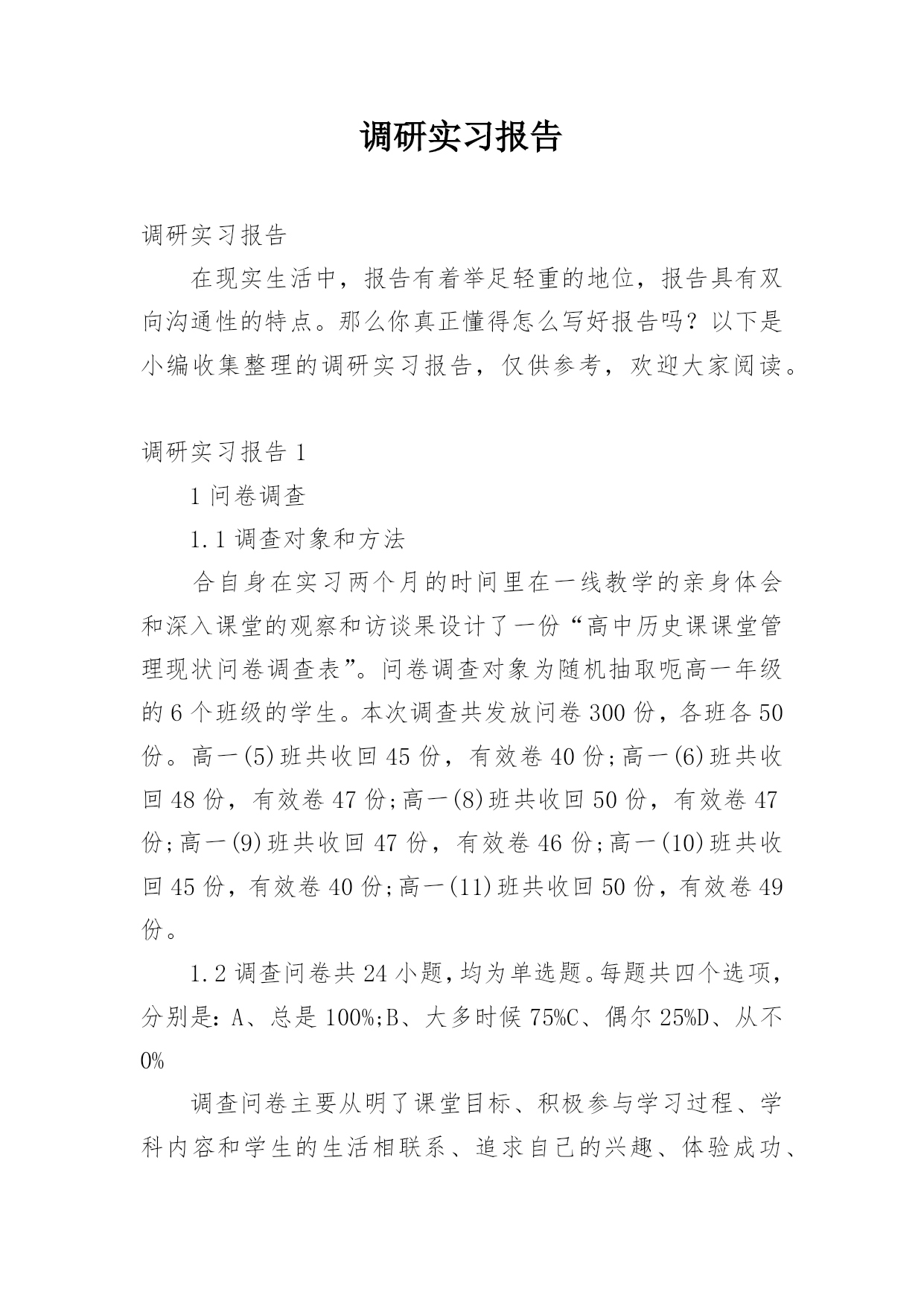 调研实习报告

调研实习报告

在现实生活中，报告有着举足轻重的地位，报告具有双向沟通性的特点。那么你真正懂得怎么写好报告吗？以下是小编收集整理的调研实习报告，仅供参考，欢迎大家阅读。

调研实习报告 1

1 问卷调查

1.1 调查对象和方法

合自身在实习两个月的时间里在一线教学的亲身体会和深入课堂的观察和访谈果设计了一份“高中历史课课堂管理现状问卷调查表”。问卷调查对象为随机抽取呃高一年级的 6 个班级的学生。本次调查共发放问卷 300 份，各班各 50 份。高一(5)班共收回 45 份，有效卷 40 份;高一(6)班共收回 48 份，有效卷 47 份;高一(8)班共收回 50 份，有效卷 47 份;高一(9)班共收回 47 份，有效卷 46 份;高一(10)班共收回 45 份，有效卷 40 份;高一(11)班共收回 50 份，有效卷 49 份。

1.2 调查问卷共 24 小题,均为单选题。每题共四个选项，分别是：A、总是 100%;B、大多时候 75%C、偶尔 25%D、从不 0%

调查问卷主要从明了课堂目标、积极参与学习过程、学科内容和学生的生活相联系、追求自己的兴趣、体验成功、